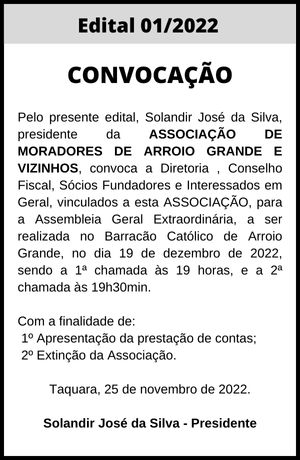 Edital 01/2022

CONVOCAÇÃO

Pelo presente edital, Solandir José da Silva, presidente da ASSOCIAÇÃO DE MORADORES DE ARROIO GRANDE E VIZINHOS, convoca a Diretoria , Conselho Fiscal, Sócios Fundadores e Interessados em Geral, vinculados a esta ASSOCIAÇÃO, para a Assembleia Geral Extraordinária, a ser realizada no Barracão Católico de Arroio Grande, no dia 19 de dezembro de 2022, sendo a 1ª chamada às 19 horas, e a 2ª chamada às 19h30min.

Com a finalidade de:
1º Apresentação da prestação de contas;
2º Extinção da Associação.

Taquara, 25 de novembro de 2022.

Solandir José da Silva - Presidente